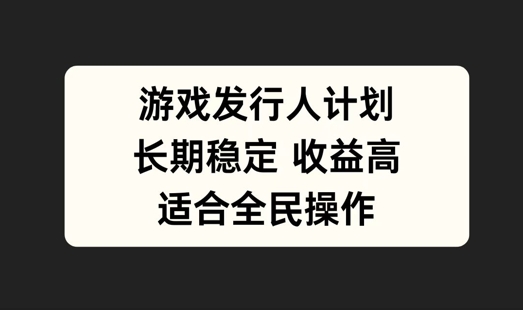 游戏发行人计划
长期稳定 收益高
适合全民操作